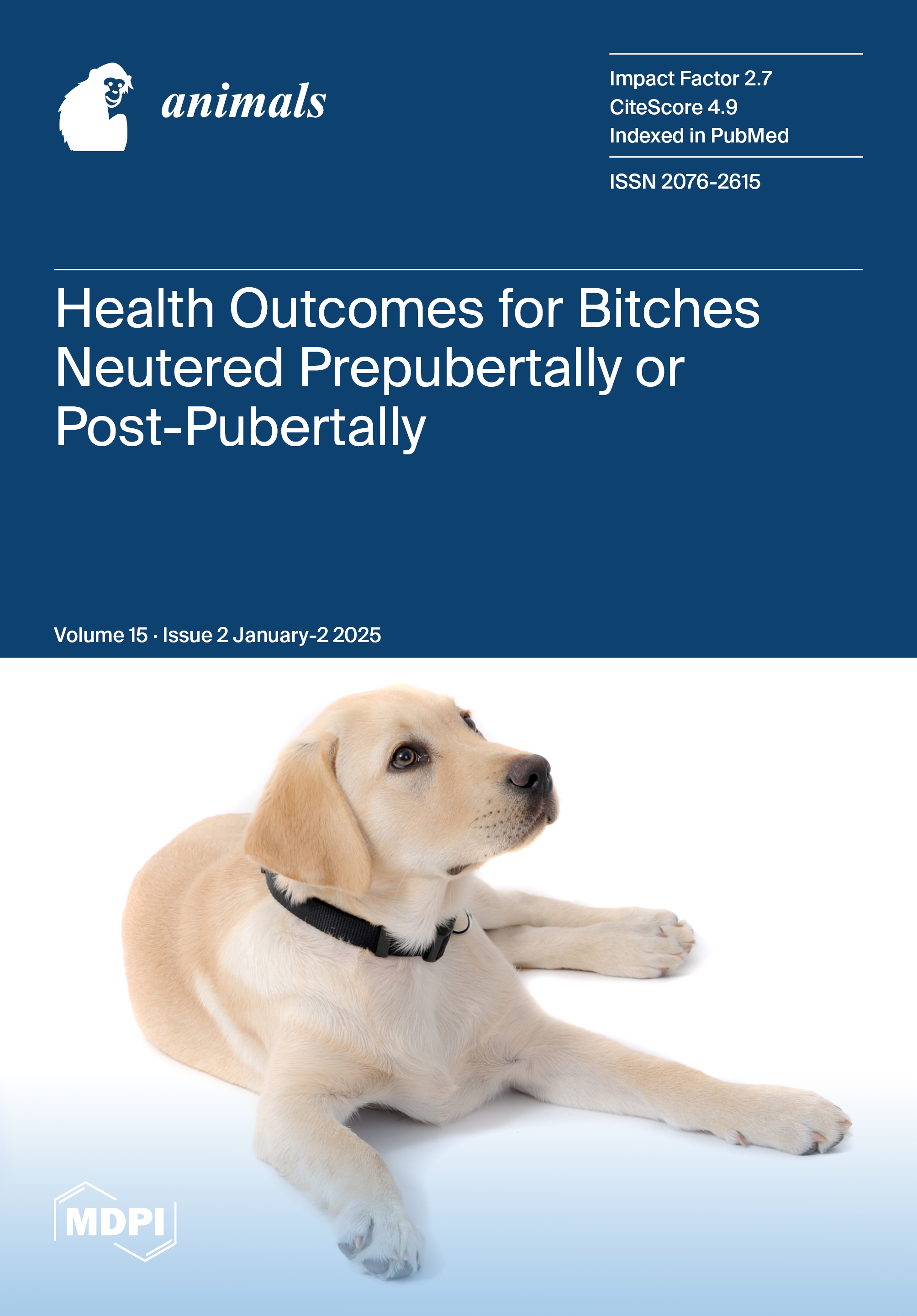 animals

Impact Factor 2.7
CiteScore 4.9
Indexed in PubMed

ISSN 2076-2615

Health Outcomes for Bitches Neutered Prepubertally or Post-Pubertally

Volume 15 · Issue 2 January-2 2025

MDPI